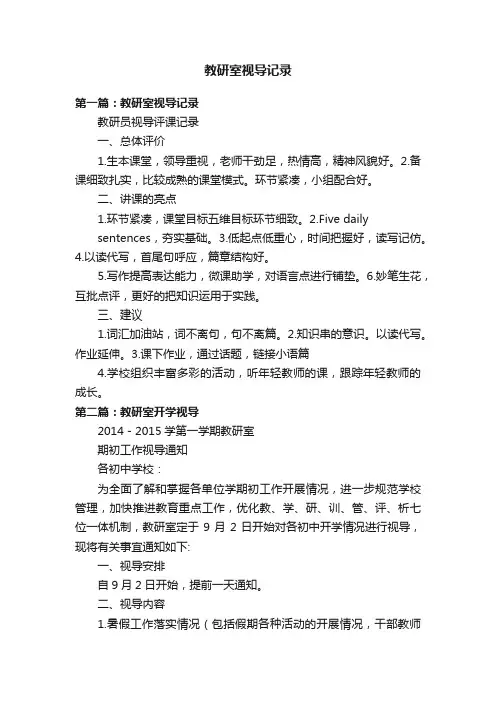 教研室视导记录

第一篇：教研室视导记录

教研员视导评课记录

一、总体评价

1.生本课堂，领导重视，老师干劲足，热情高，精神风貌好。2.备课细致扎实，比较成熟的课堂模式。环节紧凑，小组配合好。

二、讲课的亮点

1.环节紧凑，课堂目标五维目标环节细致。2.Five daily sentences，夯实基础。3.低起点低重心，时间把握好，读写记仿。4.以读代写，首尾句呼应，篇章结构好。

5.写作提高表达能力，微课助学，对语言点进行铺垫。6.妙笔生花，互批点评，更好的把知识运用于实践。

三、建议

1.词汇加油站，词不离句，句不离篇。2.知识串的意识。以读代写。作业延伸。3.课下作业，通过话题，链接小语篇

4.学校组织丰富多彩的活动，听年轻教师的课，跟踪年轻教师的成长。

第二篇：教研室开学视导

2014－2015学第一学期教研室

期初工作视导通知

各初中学校：

为全面了解和掌握各单位学期初工作开展情况，进一步规范学校管理，加快推进教育重点工作，优化教、学、研、训、管、评、析七位一体机制，教研室定于 9 月 2 日开始对各初中开学情况进行视导，现将有关事宜通知如下:

一、视导安排

自 9 月 2 日开始，提前一天通知。

二、视导内容

1.暑假工作落实情况（包括假期各种活动的开展情况，干部教师